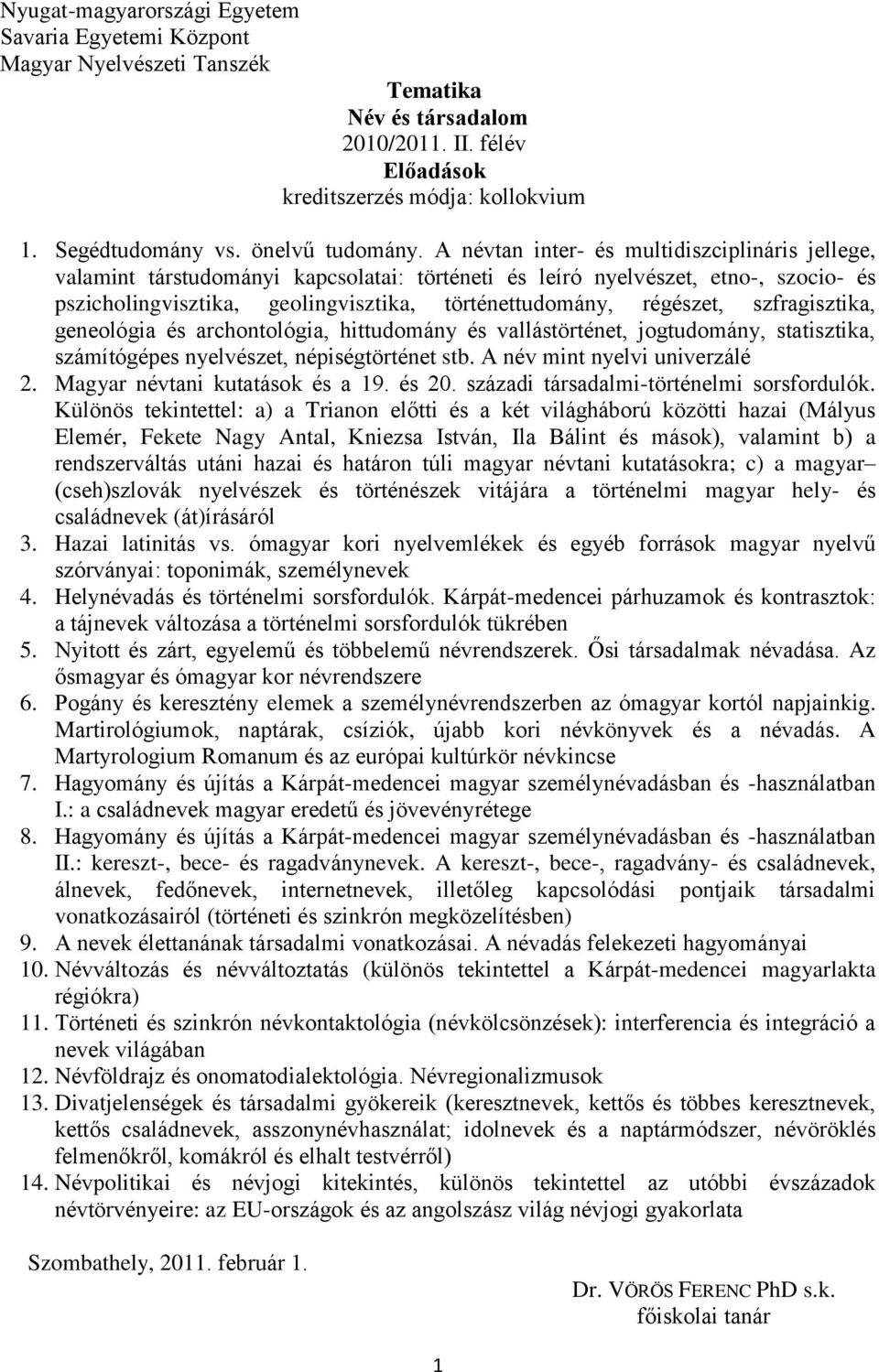 Nyugat-magyarországi Egyetem
Savaria Egyetemi Központ
Magyar Nyelvészeti Tanszék

Tematika
Név és társadalom
2010/2011. II. félév
Előadások
kreditszerzés módja: kollokvium

1. Segédtudomány vs. önelvű tudomány. A névtan inter- és multidiszciplináris jellege, valamint társtudományi kapcsolatai: történeti és leíró nyelvészet, etno-, szocio- és pszicholingvisztika, geolingvisztika, történettudomány, régészet, szfragisztika, geneológia és archontológia, hittudomány és vallástörténet, jogtudomány, statisztika, számítógépes nyelvészet, népiségtörténet stb. A név mint nyelvi univerzálé
2. Magyar névtani kutatások és a 19. és 20. századi társadalmi-történelmi sorsfordulók. Különös tekintettel: a) a Trianon előtti és a két világháború közötti hazai (Mályus Elemér, Fekete Nagy Antal, Kniezsa István, Ila Bálint és mások), valamint b) a rendszerváltás utáni hazai és határon túli magyar névtani kutatásokra; c) a magyar– (cseh)szlovák nyelvészek és történészek vitájára a történelmi magyar hely- és családnevek (át)írásáról
3. Hazai latinitás vs. ómagyar kori nyelvemlékek és egyéb források magyar nyelvű szórványai: toponimák, személynevek
4. Helynévadás és történelmi sorsfordulók. Kárpát-medencei párhuzamok és kontrasztok: a tájnevek változása a történelmi sorsfordulók tükrében
5. Nyitott és zárt, egyelemű és többelemű névrendszerek. Ősi társadalmak névadása. Az ősmagyar és ómagyar kor névrendszere
6. Pogány és keresztény elemek a személynévrendszerben az ómagyar kortól napjainkig. Martirológiumok, naptárak, csíziók, újabb kori névkönyvek és a névadás. A Martyrologium Romanum és az európai kultúrkör névkincse
7. Hagyomány és újítás a Kárpát-medencei magyar személynévadásban és -használatban I.: a családnevek magyar eredetű és jövevényrétege
8. Hagyomány és újítás a Kárpát-medencei magyar személynévadásban és -használatban II.: kereszt-, bece- és ragadványnevek. A kereszt-, bece-, ragadvány- és családnevek, álnevek, fedőnevek, internetnevek, illetőleg kapcsolódási pontjaik társadalmi vonatkozásairól (történeti és szinkrón megközelítésben)
9. A nevek élettanának társadalmi vonatkozásai. A névadás felekezeti hagyományai
10. Névváltozás és névváltoztatás (különös tekintettel a Kárpát-medencei magyarlakta régiókra)
11. Történeti és szinkrón névkontaktológia (névkölcsönzések): interferencia és integráció a nevek világában
12. Névföldrajz és onomatodialektológia. Névregionalizmusok
13. Divatjelenségek és társadalmi gyökereik (keresztnevek, kettős és többes keresztnevek, kettős családnevek, asszonynévhasználat; idolnevek és a naptármódszer, névöröklés felmenőkről, komákról és elhalt testvérről)
14. Névpolitikai és névjogi kitekintés, különös tekintettel az utóbbi évszázadok névtörvényeire: az EU-országok és az angolszász világ névjogi gyakorlata

Szombathely, 2011. február 1.

Dr. VÖRÖS FERENC PhD s.k.
főiskolai tanár

1